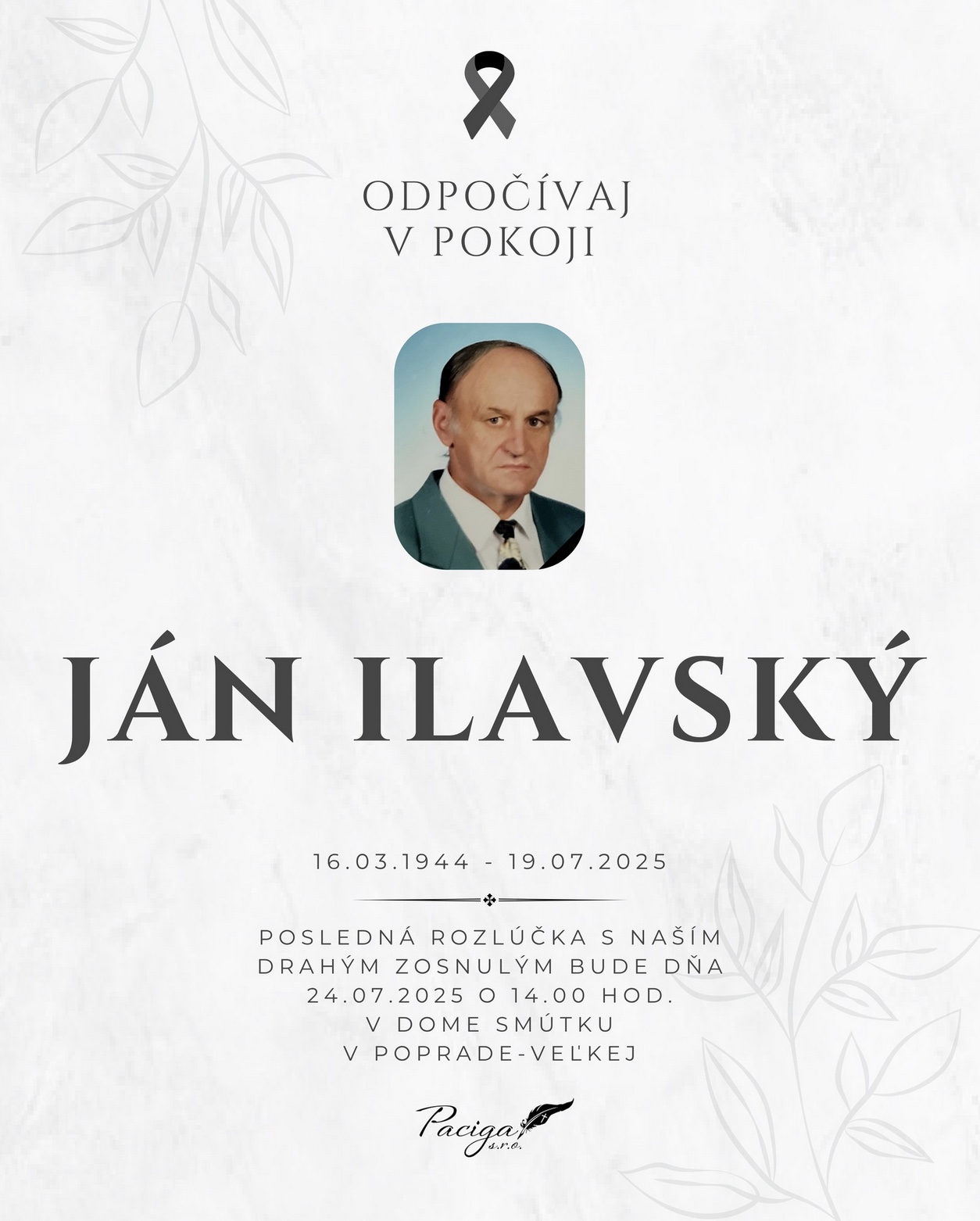 ODPOČÍVAJ
V POKOJI

JÁN ILAVSKÝ

16.03.1944 - 19.07.2025

POSLEDNÁ ROZLÚČKA S NAŠÍM DRAHÝM ZOSNULÝM BUDE DŇA 24.07.2025 O 14.00 HOD. V DOME SMÚTKU V POPRADE-VEĽKEJ

Paciga s.r.o.